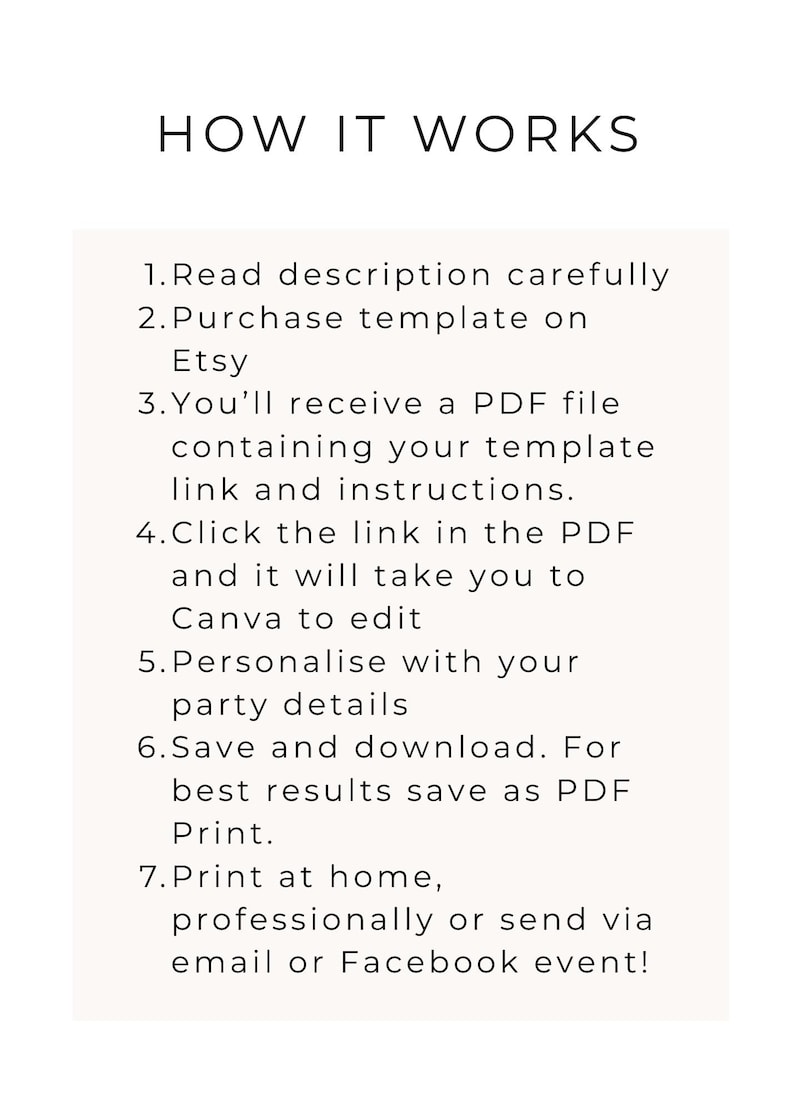 HOW IT WORKS

1. Read description carefully
2. Purchase template on Etsy
3. You’ll receive a PDF file containing your template link and instructions.
4. Click the link in the PDF and it will take you to Canva to edit
5. Personalise with your party details
6. Save and download. For best results save as PDF Print.
7. Print at home, professionally or send via email or Facebook event!